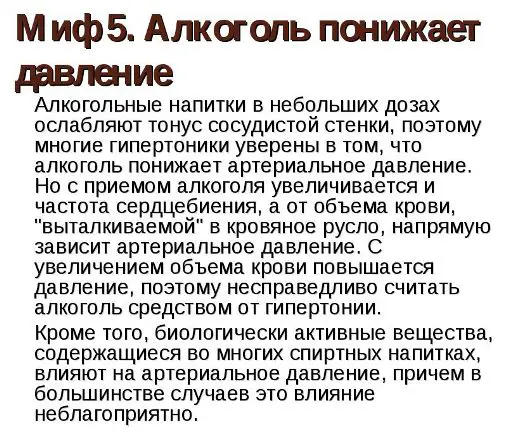 Миф 5. Алкоголь понижает давление

Алкогольные напитки в небольших дозах ослабляют тонус сосудистой стенки, поэтому многие гипертоники уверены в том, что алкоголь понижает артериальное давление. Но с приемом алкоголя увеличивается и частота сердцебиения, а от объема крови, "выталкиваемой" в кровяное русло, напрямую зависит артериальное давление. С увеличением объема крови повышается давление, поэтому несправедливо считать алкоголь средством от гипертонии.

Кроме того, биологически активные вещества, содержащиеся во многих спиртных напитках, влияют на артериальное давление, причем в большинстве случаев это влияние неблагоприятно.